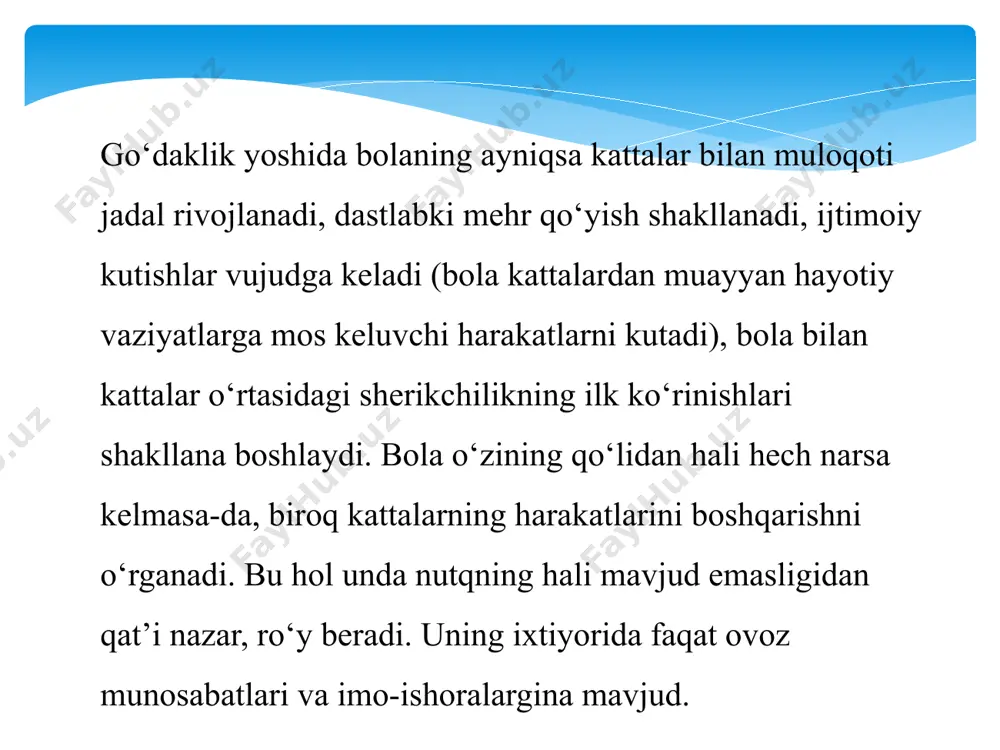 Go‘daklik yoshida bolaning ayniqsa kattalar bilan muloqoti jadal rivojlanadi, dastlabki mehr qo‘yish shakllanadi, ijtimoiy kutishlar vujudga keladi (bola kattalardan muayyan hayotiy vaziyatlarga mos keluvchi harakatlarni kutadi), bola bilan kattalar o‘rtasidagi sherikchilikning ilk ko‘rinishlari shakllana boshlaydi. Bola o‘zining qo‘lidan hali hech narsa kelmasa-da, biroq kattalarning harakatlarini boshqarishni o‘rganadi. Bu hol unda nutqning hali mavjud emasligidan qat’i nazar, ro‘y beradi. Uning ixtiyorida faqat ovoz munosabatlari va imo-ishoralargina mavjud.

FaylHub.uz